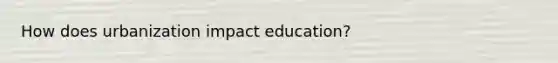 How does urbanization impact education?